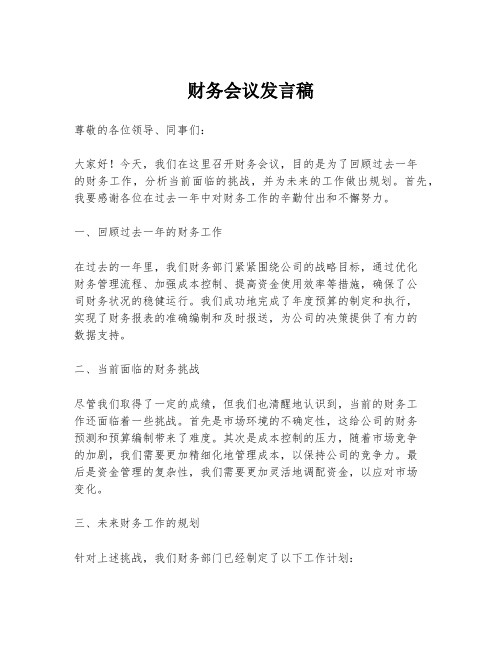 财务会议发言稿

尊敬的各位领导、同事们：

大家好！今天，我们在这里召开财务会议，目的是为了回顾过去一年的财务工作，分析当前面临的挑战，并为未来的工作做出规划。首先，我要感谢各位在过去一年中对财务工作的辛勤付出和不懈努力。

一、回顾过去一年的财务工作

在过去的一年里，我们财务部门紧紧围绕公司的战略目标，通过优化财务管理流程、加强成本控制、提高资金使用效率等措施，确保了公司财务状况的稳健运行。我们成功地完成了年度预算的制定和执行，实现了财务报表的准确编制和及时报送，为公司的决策提供了有力的数据支持。

二、当前面临的财务挑战

尽管我们取得了一定的成绩，但我们也清醒地认识到，当前的财务工作还面临着一些挑战。首先是市场环境的不确定性，这给公司的财务预测和预算编制带来了难度。其次是成本控制的压力，随着市场竞争的加剧，我们需要更加精细化地管理成本，以保持公司的竞争力。最后是资金管理的复杂性，我们需要更加灵活地调配资金，以应对市场变化。

三、未来财务工作的规划

针对上述挑战，我们财务部门已经制定了以下工作计划：